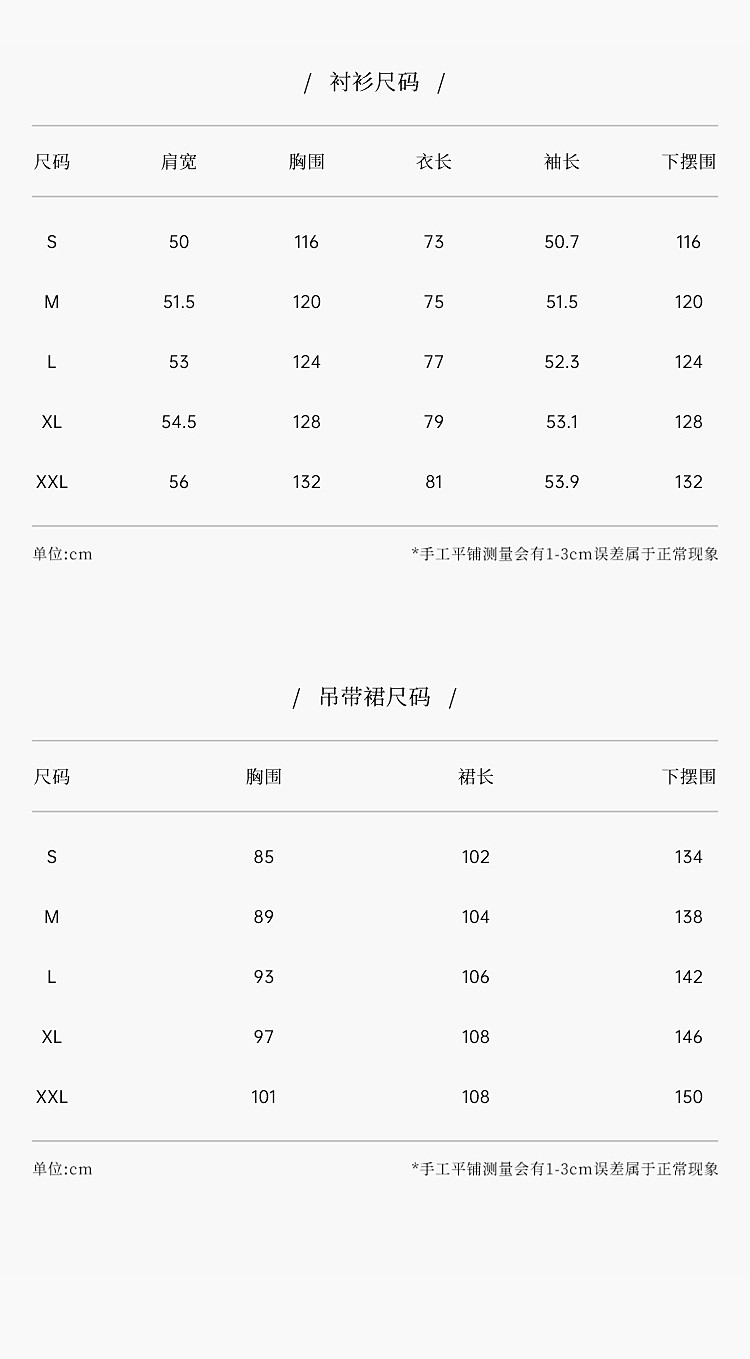 / 衬衫尺码 /

| 尺码 | 肩宽 | 胸围 | 衣长 | 袖长 | 下摆围 |
|---|---|---|---|---|---|
| S | 50 | 116 | 73 | 50.7 | 116 |
| M | 51.5 | 120 | 75 | 51.5 | 120 |
| L | 53 | 124 | 77 | 52.3 | 124 |
| XL | 54.5 | 128 | 79 | 53.1 | 128 |
| XXL | 56 | 132 | 81 | 53.9 | 132 |

单位:cm

*手工平铺测量会有1-3cm误差属于正常现象

/ 吊带裙尺码 /

| 尺码 | 胸围 | 裙长 | 下摆围 |
|---|---|---|---|
| S | 85 | 102 | 134 |
| M | 89 | 104 | 138 |
| L | 93 | 106 | 142 |
| XL | 97 | 108 | 146 |
| XXL | 101 | 108 | 150 |

单位:cm

*手工平铺测量会有1-3cm误差属于正常现象